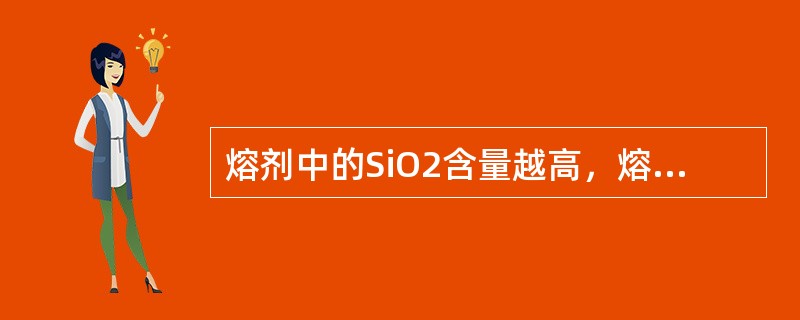 熔剂中的SiO2含量越高，熔...